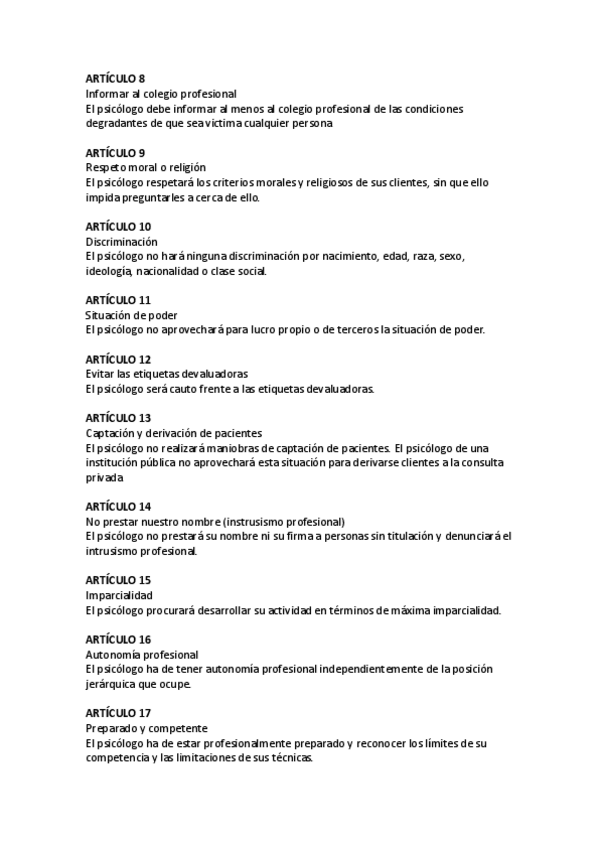 ARTÍCULO 8
Informar al colegio profesional
El psicólogo debe informar al menos al colegio profesional de las condiciones degradantes de que sea victima cualquier persona

ARTÍCULO 9
Respeto moral o religión
El psicólogo respetará los criterios morales y religiosos de sus clientes, sin que ello impida preguntarles a cerca de ello.

ARTÍCULO 10
Discriminación
El psicólogo no hará ninguna discriminación por nacimiento, edad, raza, sexo, ideología, nacionalidad o clase social.

ARTÍCULO 11
Situación de poder
El psicólogo no aprovechará para lucro propio o de terceros la situación de poder.

ARTÍCULO 12
Evitar las etiquetas devaluadoras
El psicólogo será cauto frente a las etiquetas devaluadoras.

ARTÍCULO 13
Captación y derivación de pacientes
El psicólogo no realizará maniobras de captación de pacientes. El psicólogo de una institución pública no aprovechará esta situación para derivarse clientes a la consulta privada

ARTÍCULO 14
No prestar nuestro nombre (instrusismo profesional)
El psicólogo no prestará su nombre ni su firma a personas sin titulación y denunciará el intrusismo profesional.

ARTÍCULO 15
Imparcialidad
El psicólogo procurará desarrollar su actividad en términos de máxima imparcialidad.

ARTÍCULO 16
Autonomía profesional
El psicólogo ha de tener autonomía profesional independientemente de la posición jerárquica que ocupe.

ARTÍCULO 17
Preparado y competente
El psicólogo ha de estar profesionalmente preparado y reconocer los límites de su competencia y las limitaciones de sus técnicas.